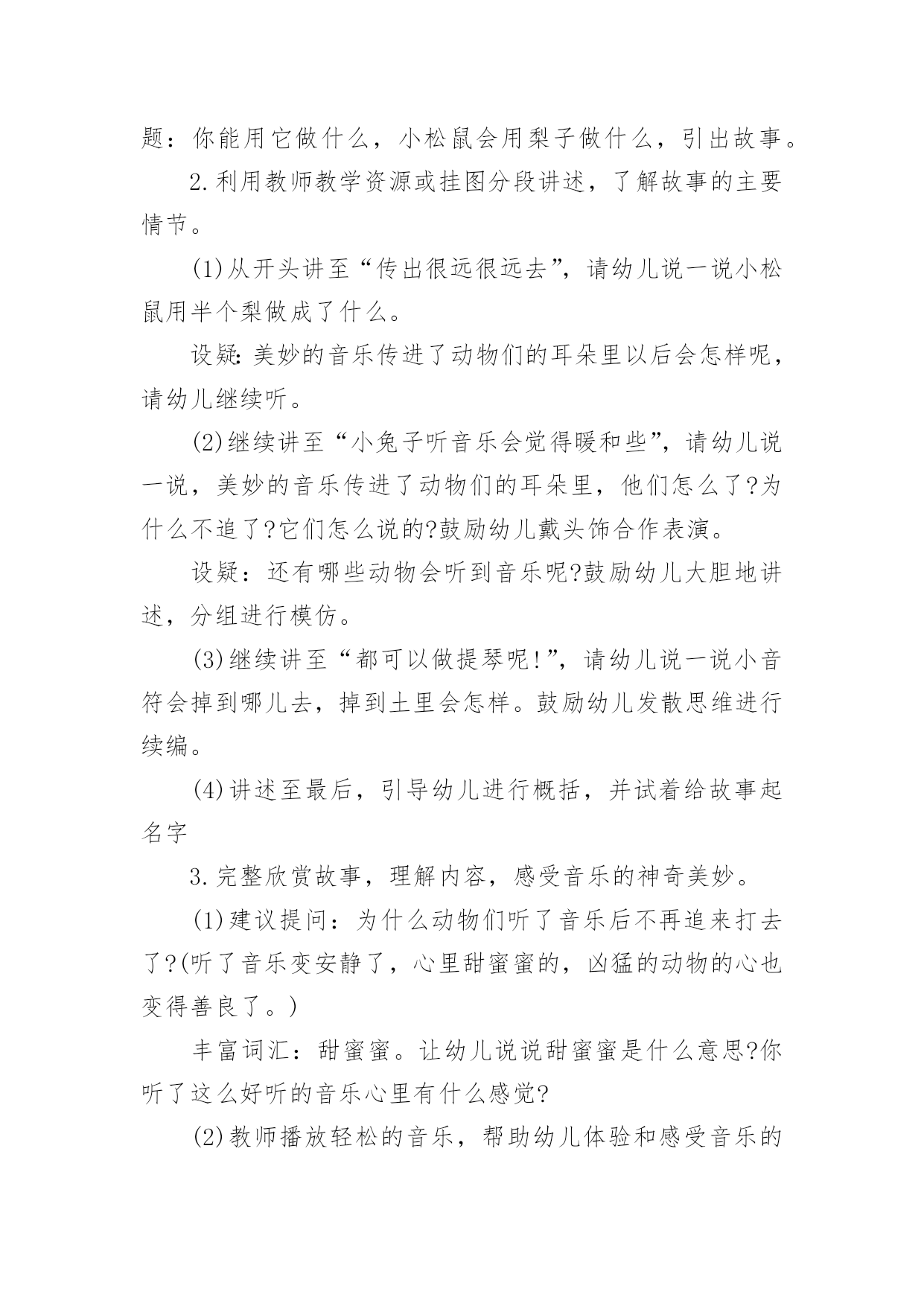 题：你能用它做什么，小松鼠会用梨子做什么，引出故事。

2.利用教师教学资源或挂图分段讲述，了解故事的主要情节。

(1)从开头讲至“传出很远很远去”，请幼儿说一说小松鼠用半个梨做成了什么。

设疑:美妙的音乐传进了动物们的耳朵里以后会怎样呢，请幼儿继续听。

(2)继续讲至“小兔子听音乐会觉得暖和些”，请幼儿说一说，美妙的音乐传进了动物们的耳朵里，他们怎么了?为什么不追了?它们怎么说的?鼓励幼儿戴头饰合作表演。

设疑：还有哪些动物会听到音乐呢?鼓励幼儿大胆地讲述，分组进行模仿。

(3)继续讲至“都可以做提琴呢!”，请幼儿说一说小音符会掉到哪儿去，掉到土里会怎样。鼓励幼儿发散思维进行续编。

(4)讲述至最后，引导幼儿进行概括，并试着给故事起名字

3.完整欣赏故事，理解内容，感受音乐的神奇美妙。

(1)建议提问：为什么动物们听了音乐后不再追来打去了?(听了音乐变安静了，心里甜蜜蜜的，凶猛的动物的心也变得善良了。)

丰富词汇：甜蜜蜜。让幼儿说说甜蜜蜜是什么意思?你听了这么好听的音乐心里有什么感觉?

(2)教师播放轻松的音乐，帮助幼儿体验和感受音乐的